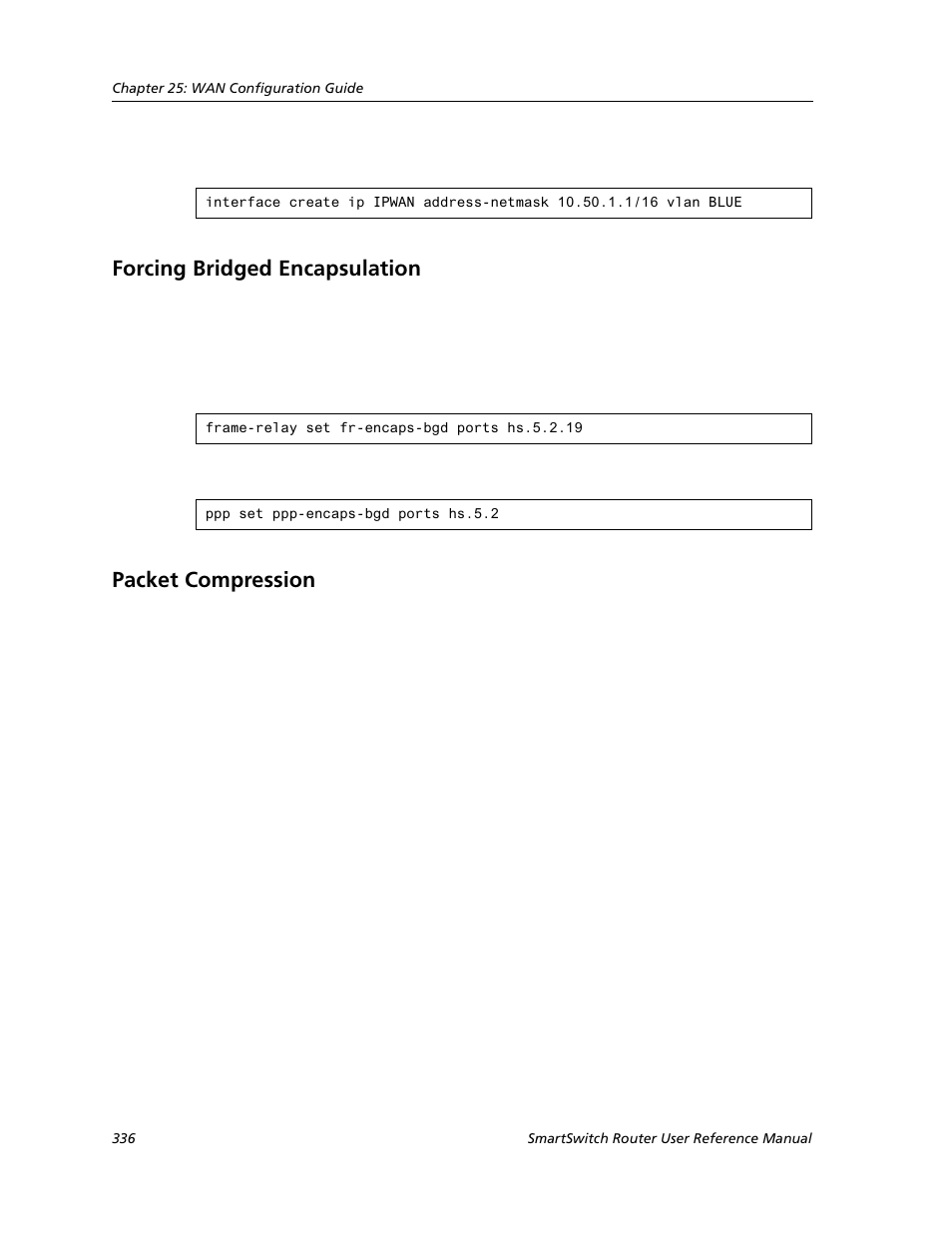 Chapter 25: WAN Configuration Guide

interface create ip IPWAN address-netmask 10.50.1.1/16 vlan BLUE

Forcing Bridged Encapsulation

frame-relay set fr-encaps-bgd ports hs.5.2.19

ppp set ppp-encaps-bgd ports hs.5.2

Packet Compression

336

SmartSwitch Router User Reference Manual